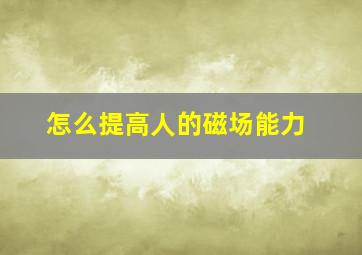 怎么提高人的磁场能力